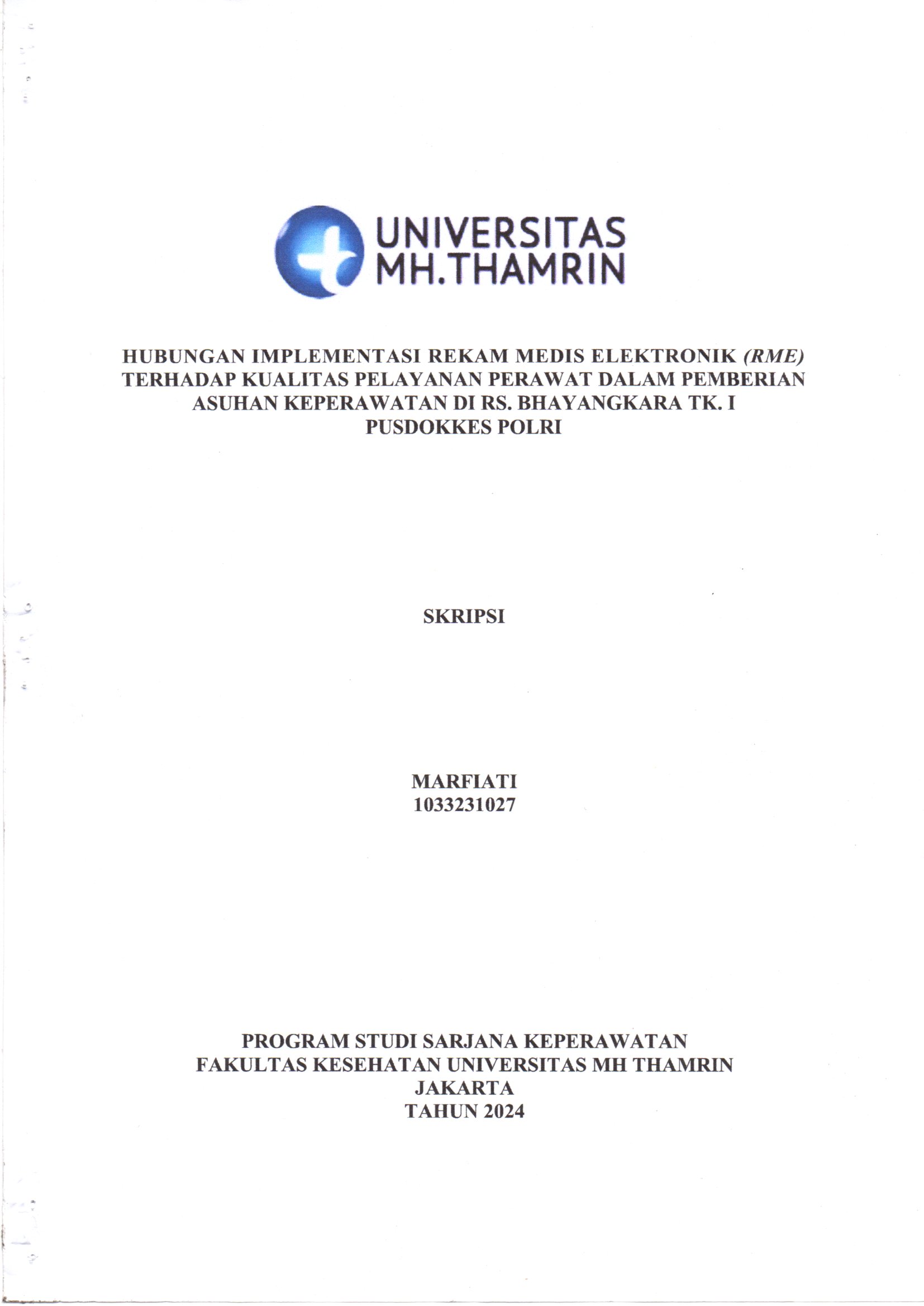 UNIVERSITAS
MH.THAMRIN

HUBUNGAN IMPLEMENTASI REKAM MEDIS ELEKTRONIK (RME) TERHADAP KUALITAS PELAYANAN PERAWAT DALAM PEMBERIAN ASUHAN KEPERAWATAN DI RS. BHAYANGKARA TK. I PUSDOKKES POLRI

SKRIPSI

MARFIATI
1033231027

PROGRAM STUDI SARJANA KEPERAWATAN
FAKULTAS KESEHATAN UNIVERSITAS MH THAMRIN
JAKARTA
TAHUN 2024